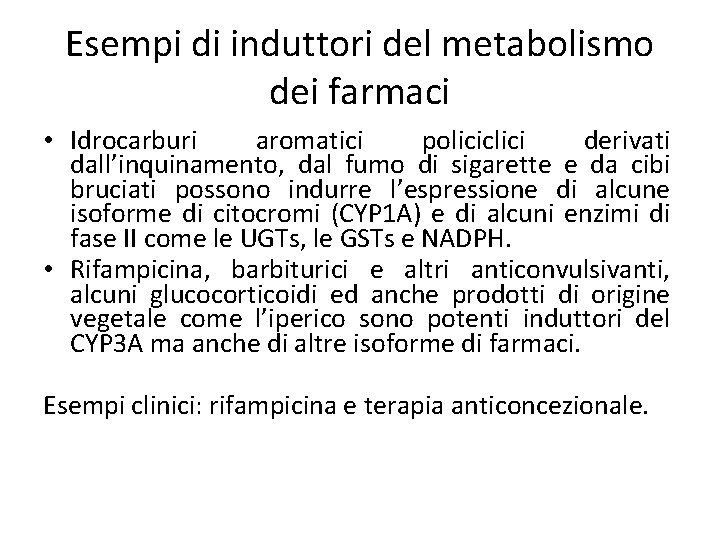 Esempi di induttori del metabolismo dei farmaci

• Idrocarburi aromatici policiclici derivati dall'inquinamento, dal fumo di sigarette e da cibi bruciati possono indurre l'espressione di alcune isoforme di citocromi (CYP1A) e di alcuni enzimi di fase II come le UGTs, le GSTs e NADPH.
• Rifampicina, barbiturici e altri anticonvulsivanti, alcuni glucocorticoidi ed anche prodotti di origine vegetale come l'iperico sono potenti induttori del CYP3A ma anche di altre isoforme di farmaci.

Esempi clinici: rifampicina e terapia anticoncezionale.